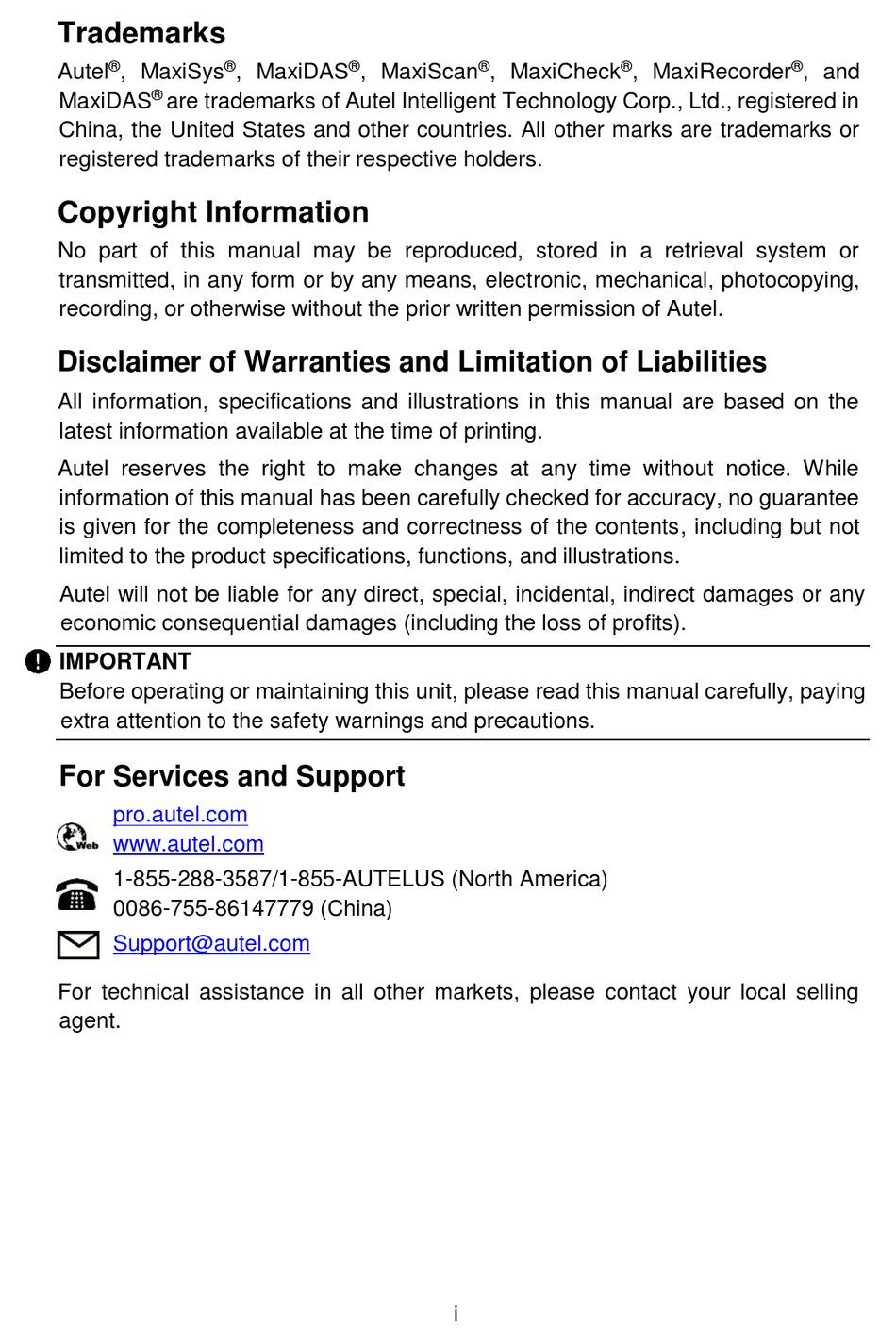 Trademarks

Autel®, MaxiSys®, MaxiDAS®, MaxiScan®, MaxiCheck®, MaxiRecorder®, and MaxiDAS® are trademarks of Autel Intelligent Technology Corp., Ltd., registered in China, the United States and other countries. All other marks are trademarks or registered trademarks of their respective holders.

Copyright Information

No part of this manual may be reproduced, stored in a retrieval system or transmitted, in any form or by any means, electronic, mechanical, photocopying, recording, or otherwise without the prior written permission of Autel.

Disclaimer of Warranties and Limitation of Liabilities

All information, specifications and illustrations in this manual are based on the latest information available at the time of printing.

Autel reserves the right to make changes at any time without notice. While information of this manual has been carefully checked for accuracy, no guarantee is given for the completeness and correctness of the contents, including but not limited to the product specifications, functions, and illustrations.

Autel will not be liable for any direct, special, incidental, indirect damages or any economic consequential damages (including the loss of profits).

IMPORTANT
Before operating or maintaining this unit, please read this manual carefully, paying extra attention to the safety warnings and precautions.

For Services and Support

Web
pro.autel.com
www.autel.com

1-855-288-3587/1-855-AUTELUS (North America)
0086-755-86147779 (China)

Support@autel.com

For technical assistance in all other markets, please contact your local selling agent.

i